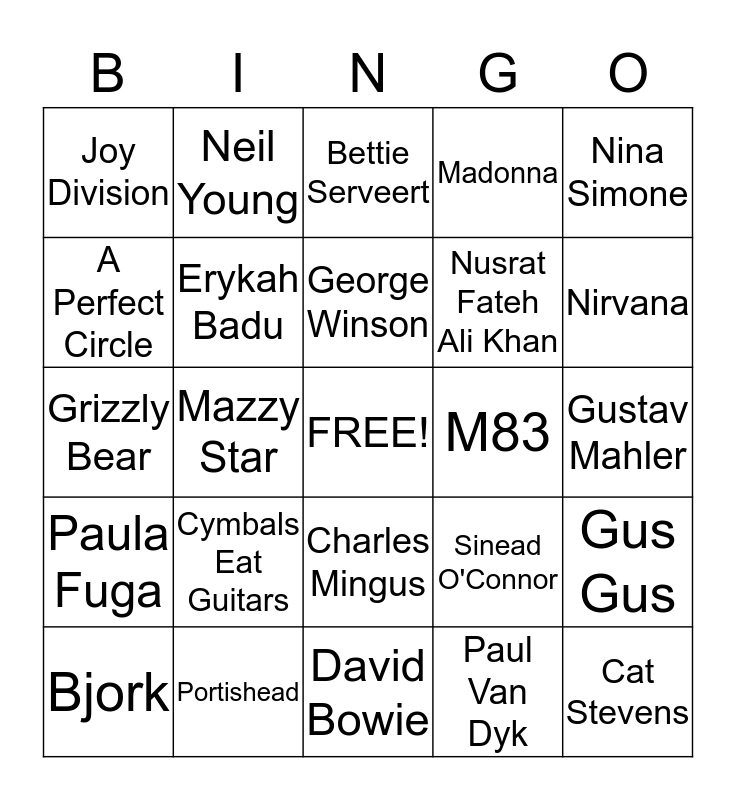 | B | I | N | G | O |
|---|---|---|---|---|
| Joy Division | Neil Young | Bettie Serveert | Madonna | Nina Simone |
| A Perfect Circle | Erykah Badu | George Winson | Nusrat Fateh Ali Khan | Nirvana |
| Grizzly Bear | Mazzy Star | FREE! | M83 | Gustav Mahler |
| Paula Fuga | Cymbals Eat Guitars | Charles Mingus | Sinead O'Connor | Gus Gus |
| Bjork | Portishead | David Bowie | Paul Van Dyk | Cat Stevens |